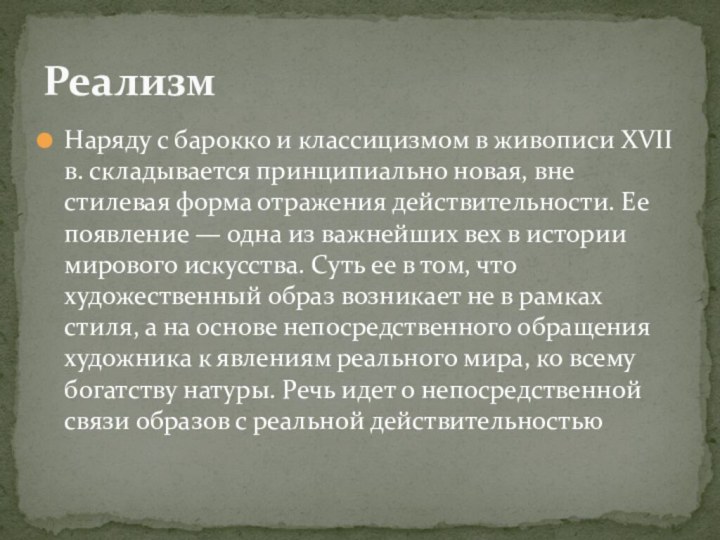 Реализм

Наряду с барокко и классицизмом в живописи XVII в. складывается принципиально новая, вне стилевая форма отражения действительности. Ее появление — одна из важнейших вех в истории мирового искусства. Суть ее в том, что художественный образ возникает не в рамках стиля, а на основе непосредственного обращения художника к явлениям реального мира, ко всему богатству натуры. Речь идет о непосредственной связи образов с реальной действительностью